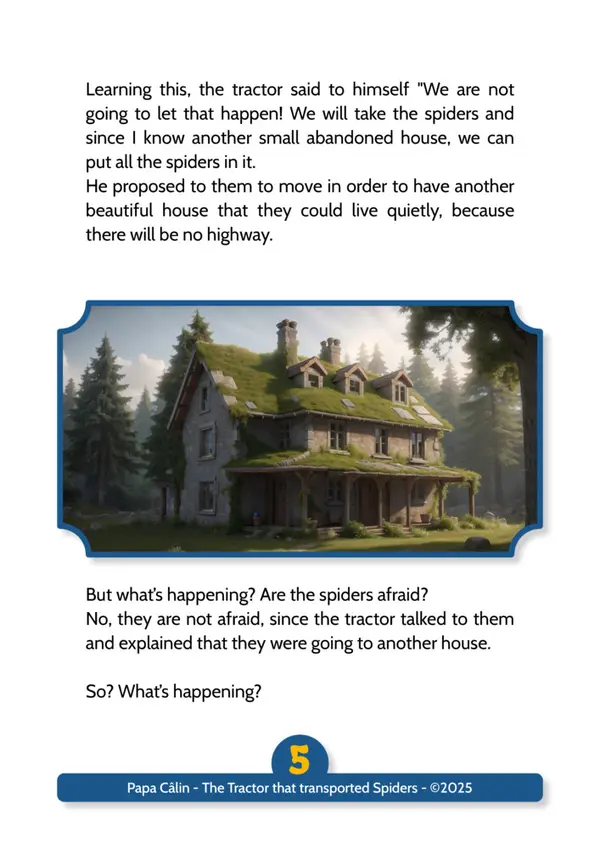 Learning this, the tractor said to himself "We are not going to let that happen! We will take the spiders and since I know another small abandoned house, we can put all the spiders in it.

He proposed to them to move in order to have another beautiful house that they could live quietly, because there will be no highway.

But what's happening? Are the spiders afraid?

No, they are not afraid, since the tractor talked to them and explained that they were going to another house.

So? What's happening?

5

Papa Câlin - The Tractor that transported Spiders - ©2025